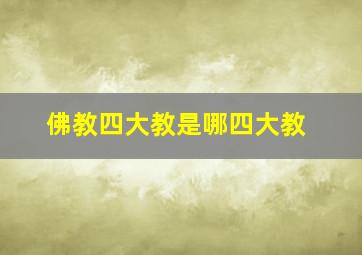 佛教四大教是哪四大教